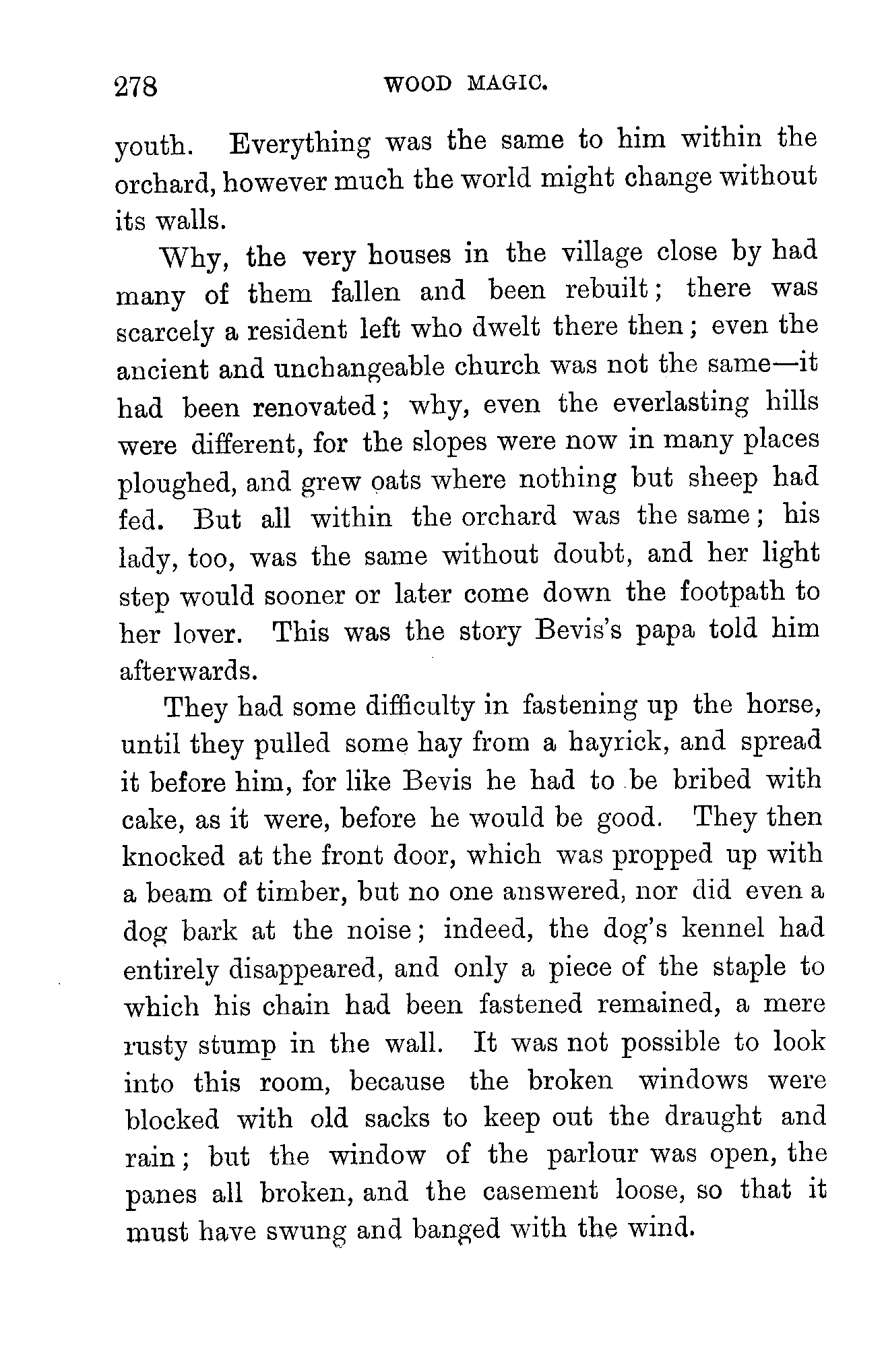 278 WOOD MAGIC.

youth. Everything was the same to him within the orchard, however much the world might change without its walls.

Why, the very houses in the village close by had many of them fallen and been rebuilt; there was scarcely a resident left who dwelt there then; even the ancient and unchangeable church was not the same—it had been renovated; why, even the everlasting hills were different, for the slopes were now in many places ploughed, and grew oats where nothing but sheep had fed. But all within the orchard was the same; his lady, too, was the same without doubt, and her light step would sooner or later come down the footpath to her lover. This was the story Bevis's papa told him afterwards.

They had some difficulty in fastening up the horse, until they pulled some hay from a hayrick, and spread it before him, for like Bevis he had to be bribed with cake, as it were, before he would be good. They then knocked at the front door, which was propped up with a beam of timber, but no one answered, nor did even a dog bark at the noise; indeed, the dog's kennel had entirely disappeared, and only a piece of the staple to which his chain had been fastened remained, a mere rusty stump in the wall. It was not possible to look into this room, because the broken windows were blocked with old sacks to keep out the draught and rain; but the window of the parlour was open, the panes all broken, and the casement loose, so that it must have swung and banged with the wind.